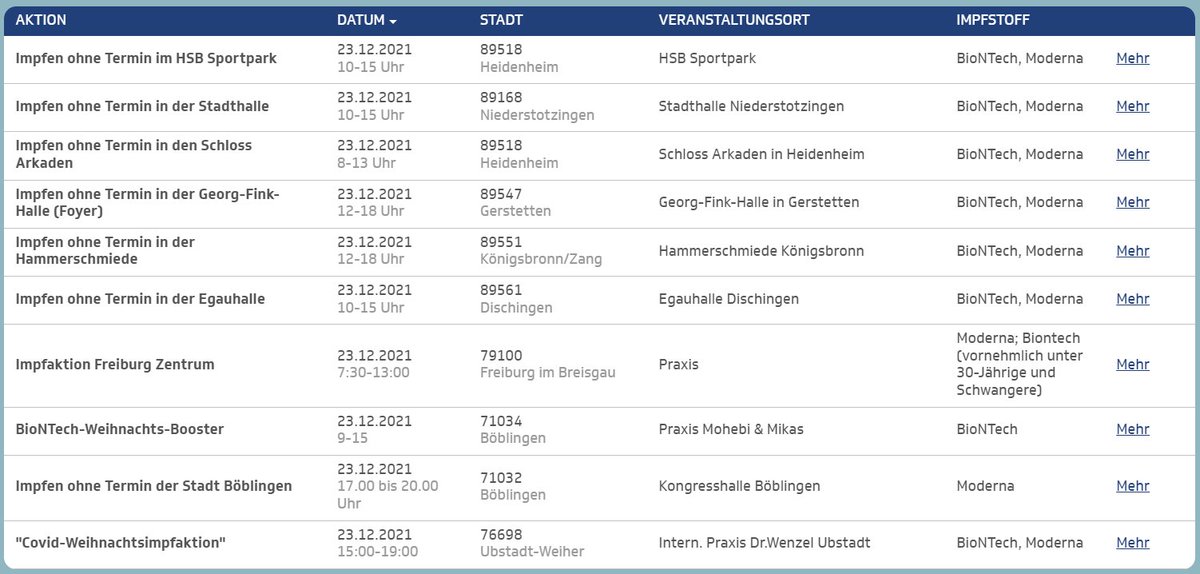 | AKTION | DATUM | STADT | VERANSTALTUNGSORT | IMPFSTOFF | |
|---|---|---|---|---|---|
| Impfen ohne Termin im HSB Sportpark | 23.12.2021 10-15 Uhr | 89518 Heidenheim | HSB Sportpark | BioNTech, Moderna | Mehr |
| Impfen ohne Termin in der Stadthalle | 23.12.2021 10-15 Uhr | 89168 Niederstotzingen | Stadthalle Niederstotzingen | BioNTech, Moderna | Mehr |
| Impfen ohne Termin in den Schloss Arkaden | 23.12.2021 8-13 Uhr | 89518 Heidenheim | Schloss Arkaden in Heidenheim | BioNTech, Moderna | Mehr |
| Impfen ohne Termin in der Georg-Fink-Halle (Foyer) | 23.12.2021 12-18 Uhr | 89547 Gerstetten | Georg-Fink-Halle in Gerstetten | BioNTech, Moderna | Mehr |
| Impfen ohne Termin in der Hammerschmiede | 23.12.2021 12-18 Uhr | 89551 Königsbronn/Zang | Hammerschmiede Königsbronn | BioNTech, Moderna | Mehr |
| Impfen ohne Termin in der Egauhalle | 23.12.2021 10-15 Uhr | 89561 Dischingen | Egauhalle Dischingen | BioNTech, Moderna | Mehr |
| Impfaktion Freiburg Zentrum | 23.12.2021 7:30-13:00 | 79100 Freiburg im Breisgau | Praxis | Moderna; Biontech (vornehmlich unter 30-Jährige und Schwangere) | Mehr |
| BioNTech-Weihnachts-Booster | 23.12.2021 9-15 | 71034 Böblingen | Praxis Mohebi & Mikas | BioNTech | Mehr |
| Impfen ohne Termin der Stadt Böblingen | 23.12.2021 17.00 bis 20.00 Uhr | 71032 Böblingen | Kongresshalle Böblingen | Moderna | Mehr |
| "Covid-Weihnachtsimpfaktion" | 23.12.2021 15:00-19:00 | 76698 Ubstadt-Weiher | Intern. Praxis Dr.Wenzel Ubstadt | BioNTech, Moderna | Mehr |